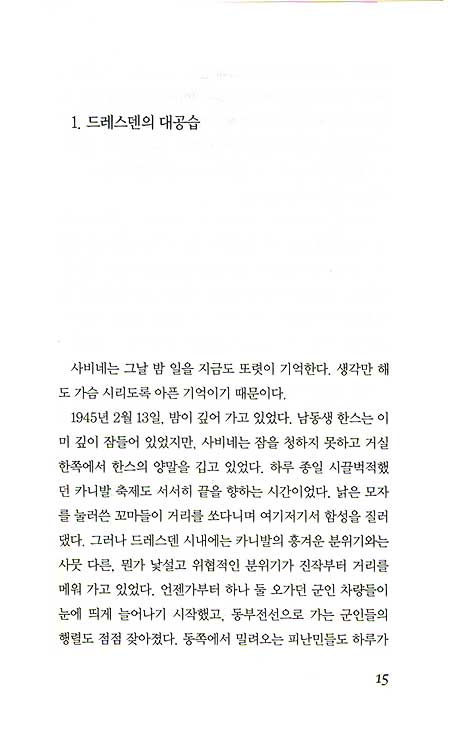 1. 드레스덴의 대공습

사비네는 그날 밤 일을 지금도 또렷이 기억한다. 생각만 해도 가슴 시리도록 아픈 기억이기 때문이다.

1945년 2월 13일, 밤이 깊어 가고 있었다. 남동생 한스는 이미 깊이 잠들어 있었지만, 사비네는 잠을 청하지 못하고 거실 한쪽에서 한스의 양말을 깁고 있었다. 하루 종일 시끌벅적했던 카니발 축제도 서서히 끝을 향하는 시간이었다. 낡은 모자를 눌러쓴 꼬마들이 거리를 쏘다니며 여기저기서 함성을 질러 댔다. 그러나 드레스덴 시내에는 카니발의 흥겨운 분위기와는 사뭇 다른, 뭔가 낯설고 위협적인 분위기가 진작부터 거리를 메워 가고 있었다. 언젠가부터 하나 둘 오가던 군인 차량들이 눈에 띄게 늘어나기 시작했고, 동부전선으로 가는 군인들의 행렬도 점점 잦아졌다. 동쪽에서 밀려오는 피난민들도 하루가

15